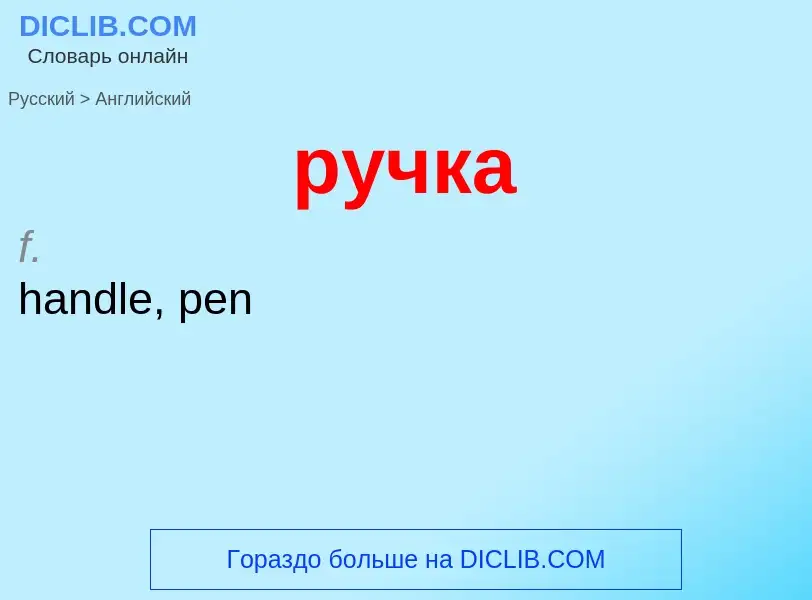 DICLIB.COM
Словарь онлайн

Русский > Английский

ручка

f.
handle, pen

Гораздо больше на DICLIB.COM